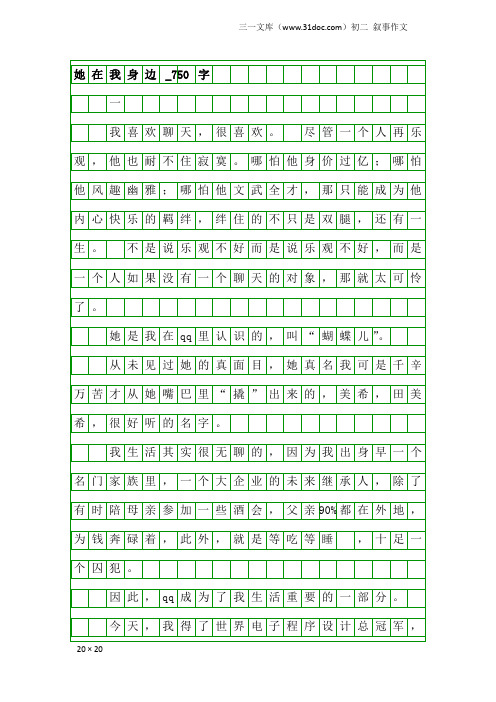 三一文库（www.31doc.com）初二 叙事作文

她在我身边_750字

一

我喜欢聊天，很喜欢。 尽管一个人再乐观，他也耐不住寂寞。哪怕他身价过亿；哪怕他风趣幽雅；哪怕他文武全才，那只能成为他内心快乐的羁绊，绊住的不只是双腿，还有一生。 不是说乐观不好而是说乐观不好，而是一个人如果没有一个聊天的对象，那就太可怜了。

她是我在qq里认识的，叫“蝴蝶儿”。

从未见过她的真面目，她真名我可是千辛万苦才从她嘴巴里“撬”出来的，美希，田美希，很好听的名字。

我生活其实很无聊的，因为我出身早一个名门家族里，一个大企业的未来继承人，除了有时陪母亲参加一些酒会，父亲90%都在外地，为钱奔碌着，此外，就是等吃等睡 ，十足一个囚犯。

因此，qq成为了我生活重要的一部分。

今天，我得了世界电子程序设计总冠军，

20×20